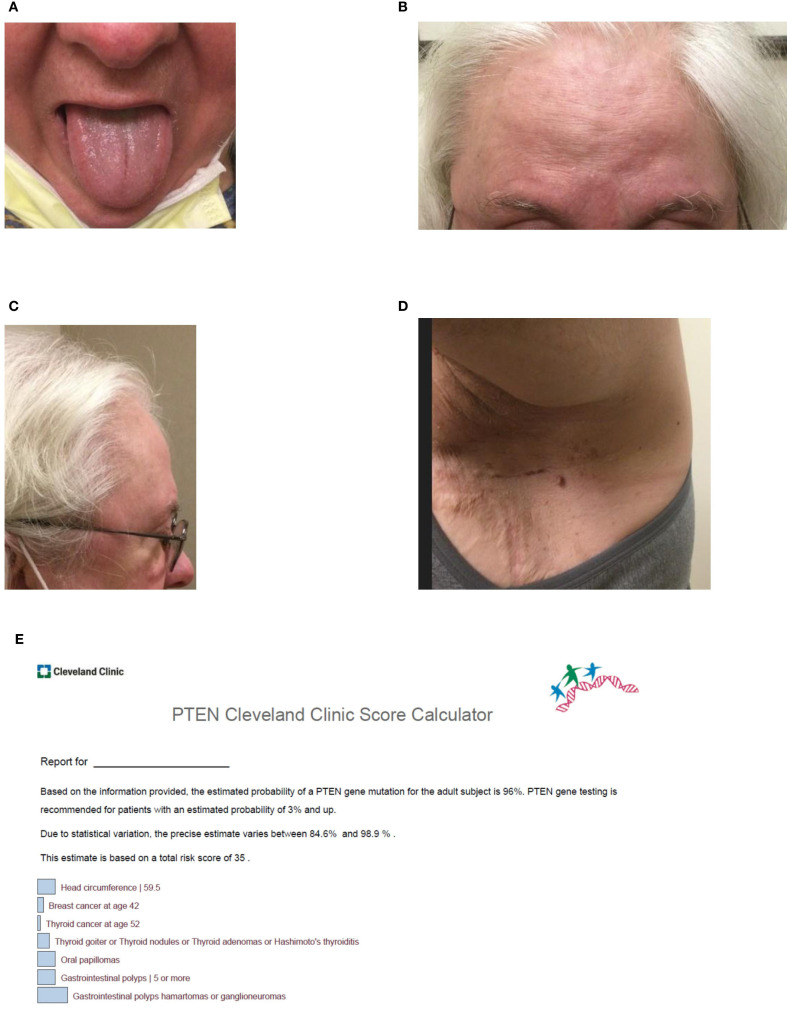 A

B

C

D

E

Cleveland Clinic

PTEN Cleveland Clinic Score Calculator

Report for ____

Based on the information provided, the estimated probability of a PTEN gene mutation for the adult subject is 96%. PTEN gene testing is recommended for patients with an estimated probability of 3% and up.

Due to statistical variation, the precise estimate varies between 84.6% and 98.9 % .

This estimate is based on a total risk score of 35 .

Head circumference | 59.5
Breast cancer at age 42
Thyroid cancer at age 52
Thyroid goiter or Thyroid nodules or Thyroid adenomas or Hashimoto's thyroiditis
Oral papillomas
Gastrointestinal polyps | 5 or more
Gastrointestinal polyps hamartomas or ganglioneuromas